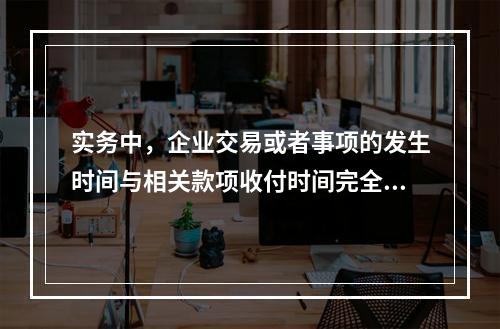 实务中，企业交易或者事项的发生时间与相关款项收付时间完全...